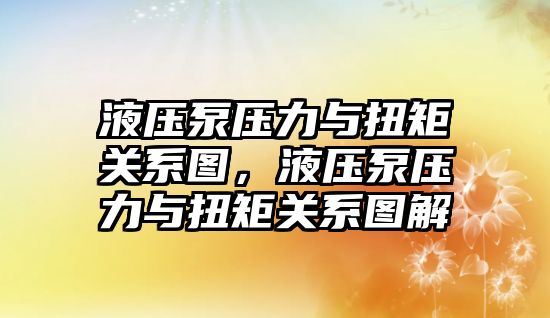 液压泵压力与扭矩关系图，液压泵压力与扭矩关系图解